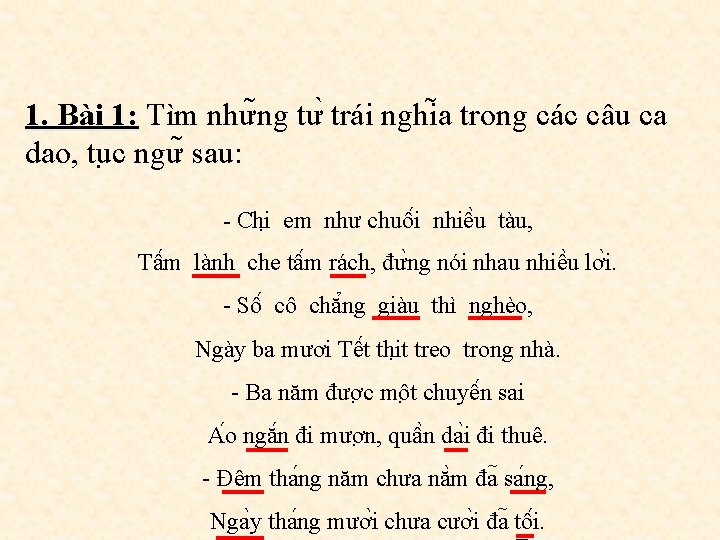 1. Bài 1: Tìm những từ trái nghĩa trong các câu ca dao, tục ngữ sau:

- Chị em như chuối nhiều tàu,

Tấm lành che tấm rách, đừng nói nhau nhiều lời.

- Số cô chẳng giàu thì nghèo,

Ngày ba mươi Tết thịt treo trong nhà.

- Ba năm được một chuyến sai

Áo ngắn đi mượn, quần dài đi thuê.

- Đêm tháng năm chưa nằm đã sáng,

Ngày tháng mười chưa cười đã tối.